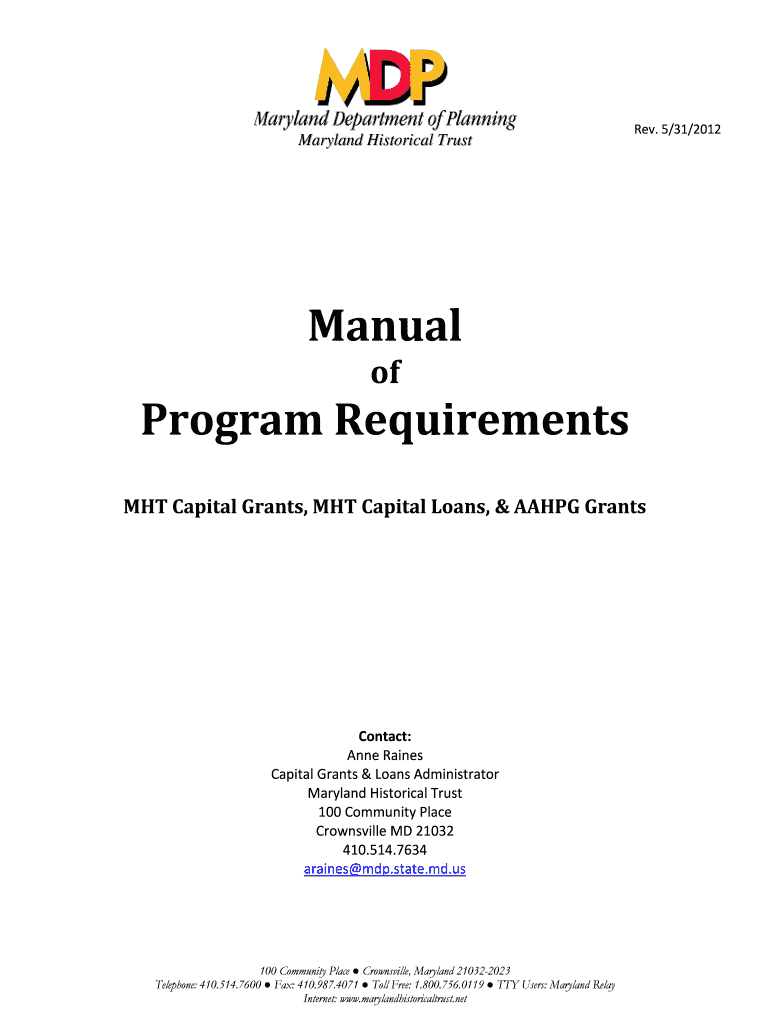 MDP
Maryland Department of Planning
Maryland Historical Trust

Rev. 5/31/2012

Manual
of
Program Requirements

MHT Capital Grants, MHT Capital Loans, & AAHPG Grants

Contact:
Anne Raines
Capital Grants & Loans Administrator
Maryland Historical Trust
100 Community Place
Crownsville MD 21032
410.514.7634
araines@mdp.state.md.us

100 Community Place ● Crownsville, Maryland 21032-2023
Telephone: 410.514.7600 ● Fax: 410.987.4071 ● Toll Free: 1.800.756.0119 ● TTY Users: Maryland Relay
Internet: www.marylandhistoricaltrust.net